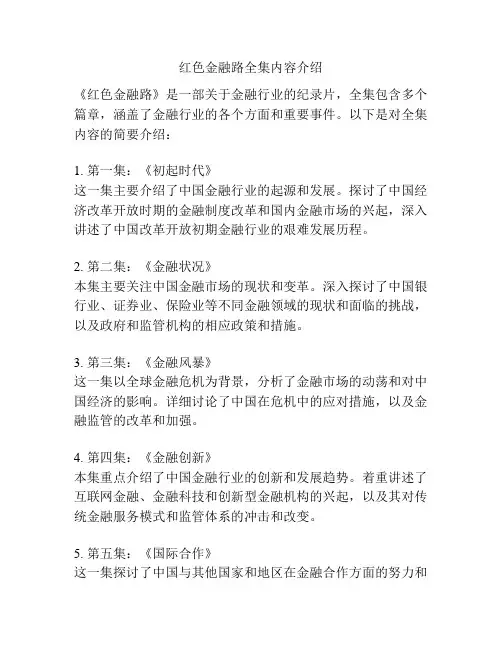 红色金融路全集内容介绍

《红色金融路》是一部关于金融行业的纪录片，全集包含多个篇章，涵盖了金融行业的各个方面和重要事件。以下是对全集内容的简要介绍：

1. 第一集：《初起时代》
这一集主要介绍了中国金融行业的起源和发展。探讨了中国经济改革开放时期的金融制度改革和国内金融市场的兴起，深入讲述了中国改革开放初期金融行业的艰难发展历程。

2. 第二集：《金融状况》
本集主要关注中国金融市场的现状和变革。深入探讨了中国银行业、证券业、保险业等不同金融领域的现状和面临的挑战，以及政府和监管机构的相应政策和措施。

3. 第三集：《金融风暴》
这一集以全球金融危机为背景，分析了金融市场的动荡和对中国经济的影响。详细讨论了中国在危机中的应对措施，以及金融监管的改革和加强。

4. 第四集：《金融创新》
本集重点介绍了中国金融行业的创新和发展趋势。着重讲述了互联网金融、金融科技和创新型金融机构的兴起，以及其对传统金融服务模式和监管体系的冲击和改变。

5. 第五集：《国际合作》
这一集探讨了中国与其他国家和地区在金融合作方面的努力和